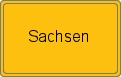 Sachsen